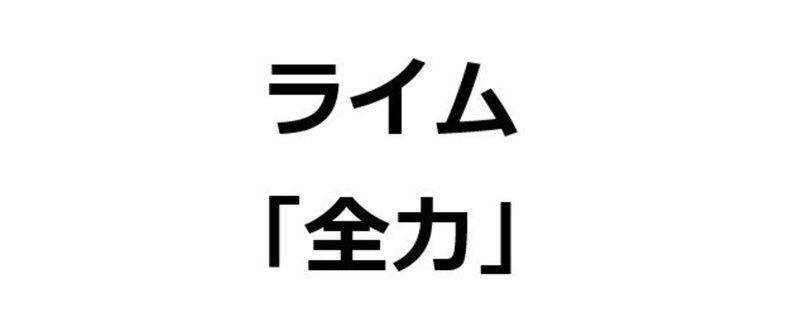 ライム
「全力」